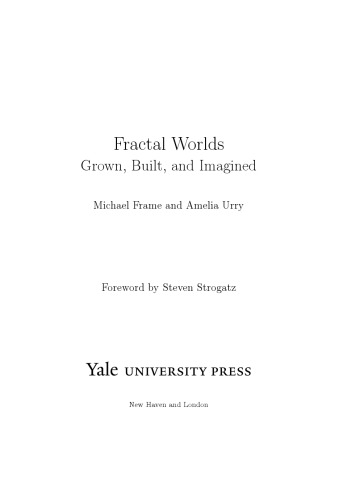 Fractal Worlds
Grown, Built, and Imagined

Michael Frame and Amelia Urry

Foreword by Steven Strogatz

Yale UNIVERSITY PRESS

New Haven and London